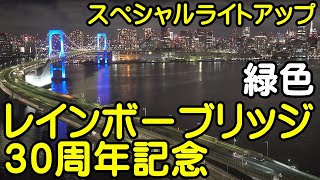 スペシャルライトアップ

緑色

レインボーブリッジ
30周年記念